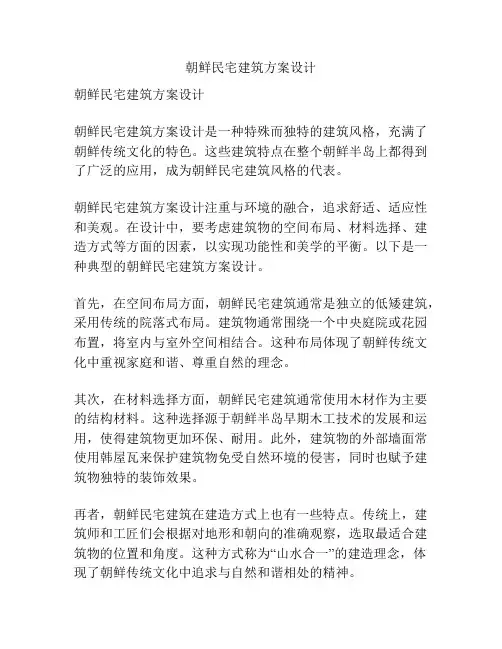 朝鲜民宅建筑方案设计

朝鲜民宅建筑方案设计

朝鲜民宅建筑方案设计是一种特殊而独特的建筑风格，充满了朝鲜传统文化的特色。这些建筑特点在整个朝鲜半岛上都得到了广泛的应用，成为朝鲜民宅建筑风格的代表。

朝鲜民宅建筑方案设计注重与环境的融合，追求舒适、适应性和美观。在设计中，要考虑建筑物的空间布局、材料选择、建造方式等方面的因素，以实现功能性和美学的平衡。以下是一种典型的朝鲜民宅建筑方案设计。

首先，在空间布局方面，朝鲜民宅建筑通常是独立的低矮建筑，采用传统的院落式布局。建筑物通常围绕一个中央庭院或花园布置，将室内与室外空间相结合。这种布局体现了朝鲜传统文化中重视家庭和谐、尊重自然的理念。

其次，在材料选择方面，朝鲜民宅建筑通常使用木材作为主要的结构材料。这种选择源于朝鲜半岛早期木工技术的发展和运用，使得建筑物更加环保、耐用。此外，建筑物的外部墙面常使用韩屋瓦来保护建筑物免受自然环境的侵害，同时也赋予建筑物独特的装饰效果。

再者，朝鲜民宅建筑在建造方式上也有一些特点。传统上，建筑师和工匠们会根据对地形和朝向的准确观察，选取最适合建筑物的位置和角度。这种方式称为“山水合一”的建造理念，体现了朝鲜传统文化中追求与自然和谐相处的精神。